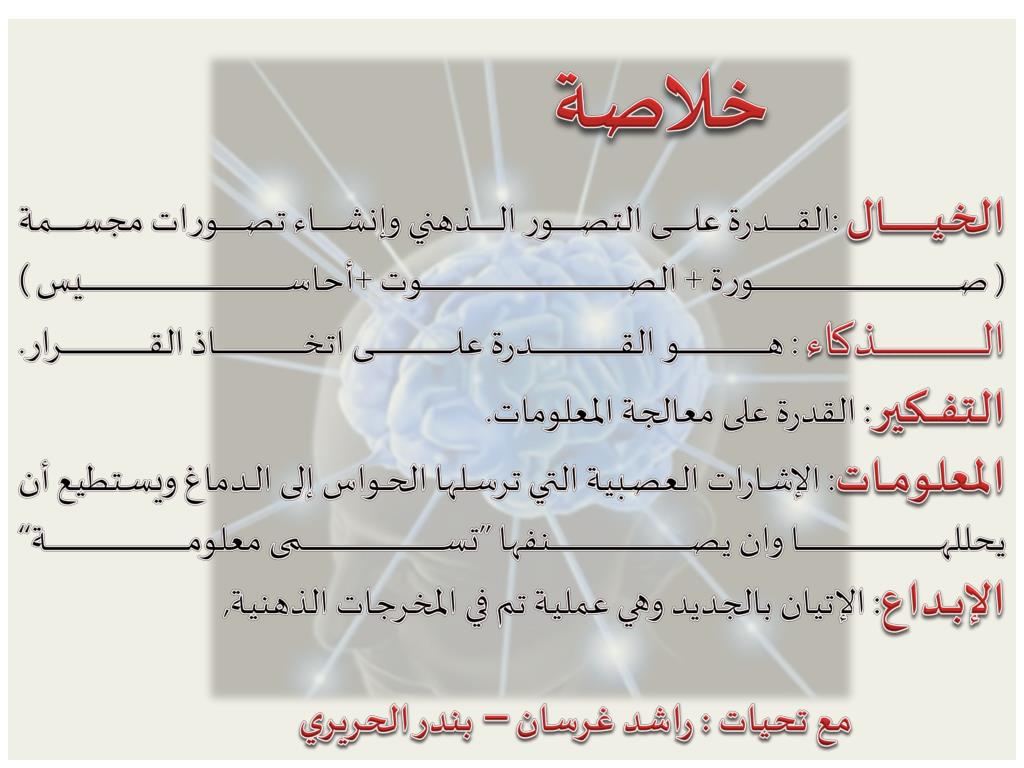 خلاصة

الخيال :القدرة على التصور الذهني وإنشاء تصورات مجسمة ( صورة + الصوت +أحاسيس )

الذكاء : هو القدرة على اتخاذ القرار.

التفكير: القدرة على معالجة المعلومات.

المعلومات: الإشارات العصبية التي ترسلها الحواس إلى الدماغ ويستطيع أن يحللها وان يصنفها "تسمى معلومة"

الإبداع: الإتيان بالجديد وهي عملية تم في المخرجات الذهنية,

مع تحيات : راشد غرسان – بندر الحريري